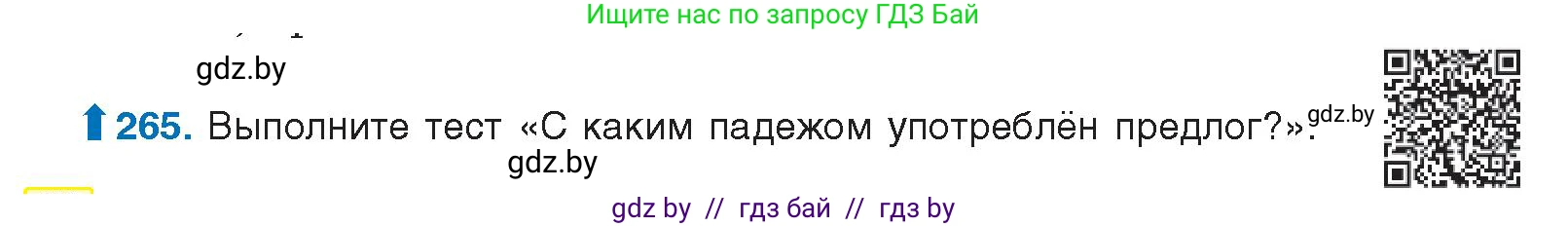 Ищите нас по запросу ГДЗ Бай

gdz.by

265. Выполните тест «С каким падежом употреблён предлог?». gdz.by

gdz.by

gdz by // гдз бай // гдз by